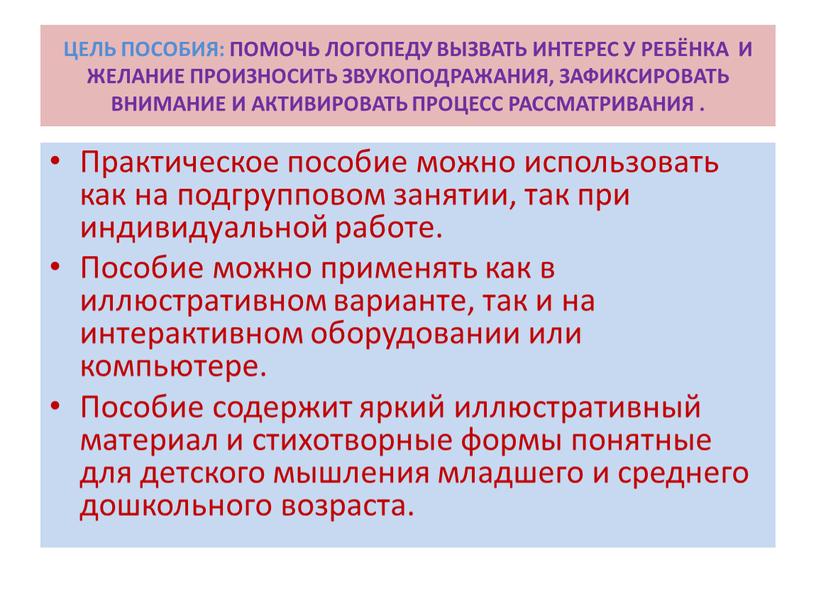 ЦЕЛЬ ПОСОБИЯ: ПОМОЧЬ ЛОГОПЕДУ ВЫЗВАТЬ ИНТЕРЕС У РЕБЁНКА И ЖЕЛАНИЕ ПРОИЗНОСИТЬ ЗВУКОПОДРАЖАНИЯ, ЗАФИКСИРОВАТЬ ВНИМАНИЕ И АКТИВИРОВАТЬ ПРОЦЕСС РАССМАТРИВАНИЯ .

• Практическое пособие можно использовать как на подгрупповом занятии, так при индивидуальной работе.
• Пособие можно применять как в иллюстративном варианте, так и на интерактивном оборудовании или компьютере.
• Пособие содержит яркий иллюстративный материал и стихотворные формы понятные для детского мышления младшего и среднего дошкольного возраста.